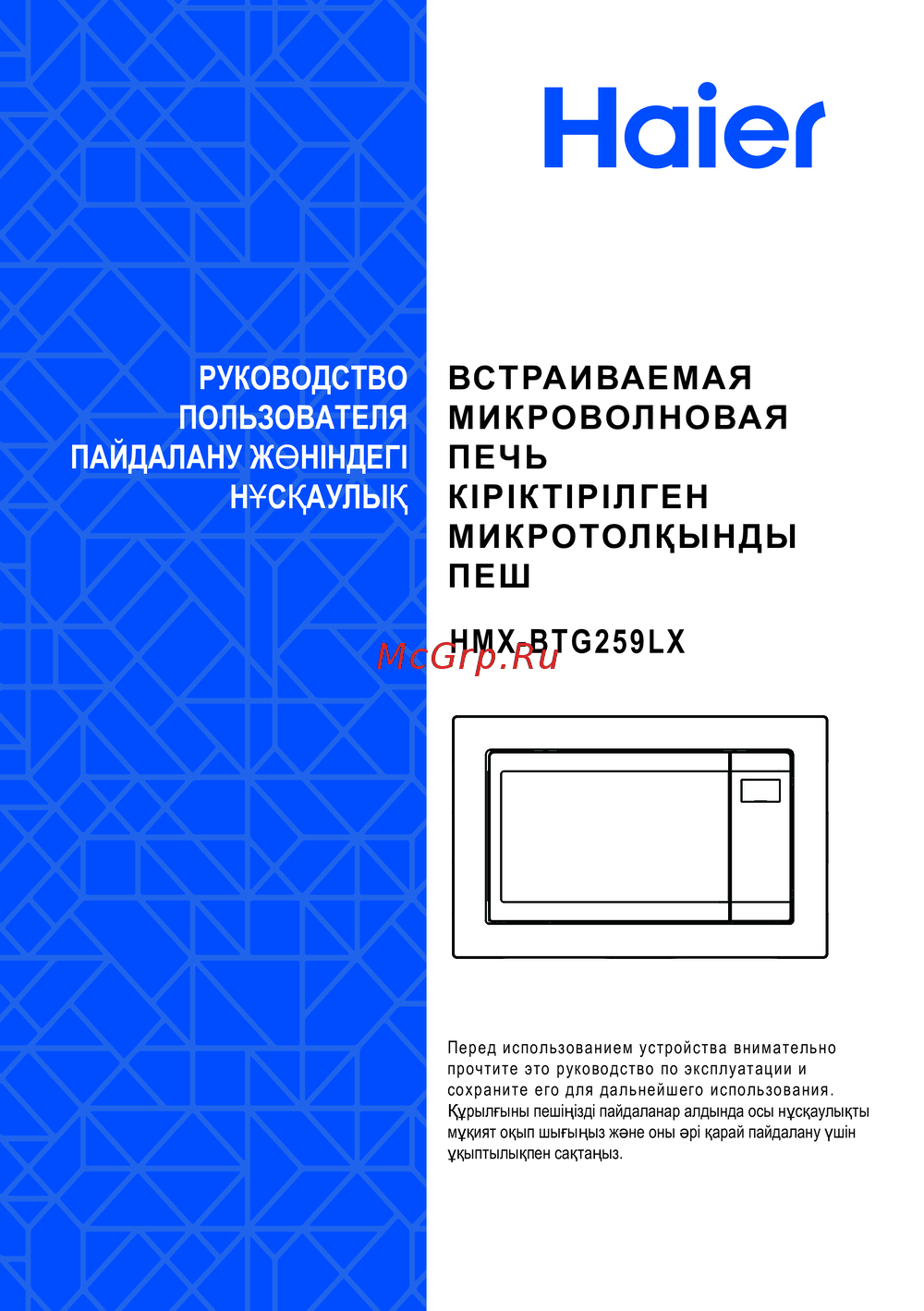 Haier

РУКОВОДСТВО ПОЛЬЗОВАТЕЛЯ
ПАЙДАЛАНУ ЖӨНІНДЕГІ НҰСҚАУЛЫҚ

ВСТРАИВАЕМАЯ МИКРОВОЛНОВАЯ ПЕЧЬ
КІРІКТІРІЛГЕН МИКРОТОЛҚЫНДЫ ПЕШ

HMX-BTG259LX

McGrp.Ru

Перед использованием устройства внимательно прочтите это руководство по эксплуатации и сохраните его для дальнейшего использования.
Құрылғыны пешіңізді пайдаланар алдында осы нұсқаулықты мұқият оқып шығыңыз және оны әрі қарай пайдалану үшін ұқыптылықпен сақтаңыз.